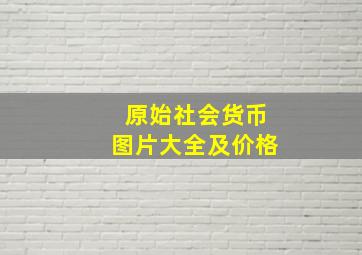 原始社会货币
图片大全及价格